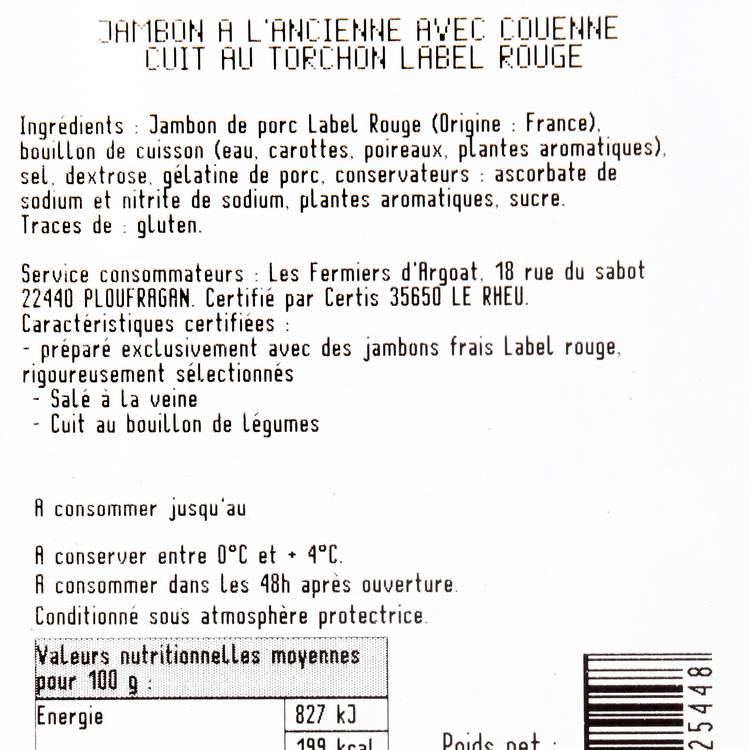 JAMBON A L'ANCIENNE AVEC COUENNE
CUIT AU TORCHON LABEL ROUGE

Ingrédients : Jambon de porc Label Rouge (Origine : France), bouillon de cuisson (eau, carottes, poireaux, plantes aromatiques), sel, dextrose, gélatine de porc, conservateurs : ascorbate de sodium et nitrite de sodium, plantes aromatiques, sucre.
Traces de : gluten.

Service consommateurs : Les Fermiers d'Argoat, 18 rue du sabot 22440 PLOUFRAGAN. Certifié par Certis 35650 LE RHEU.
Caractéristiques certifiées :
- préparé exclusivement avec des jambons frais Label rouge, rigoureusement sélectionnés
- Salé à la veine
- Cuit au bouillon de légumes

A consommer jusqu'au

A conserver entre 0°C et + 4°C.
A consommer dans les 48h après ouverture.
Conditionné sous atmosphère protectrice.

| Valeurs nutritionnelles moyennes pour 100 g : | |
|---|---|
| Energie | 827 kJ |
| | 199 kcal |

Poids net :

25448